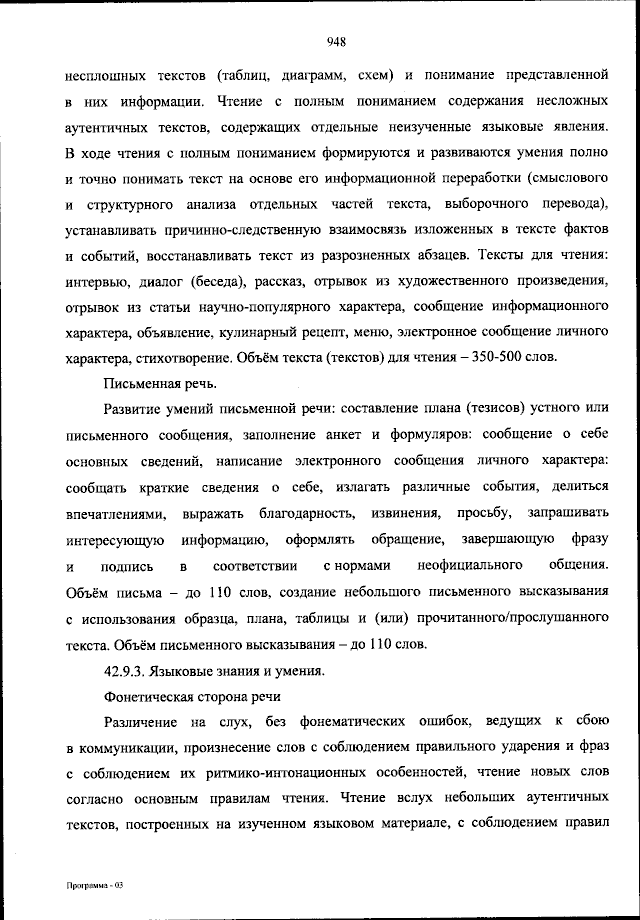 948

несплошных текстов (таблиц, диаграмм, схем) и понимание представленной в них информации. Чтение с полным пониманием содержания несложных аутентичных текстов, содержащих отдельные неизученные языковые явления. В ходе чтения с полным пониманием формируются и развиваются умения полно и точно понимать текст на основе его информационной переработки (смыслового и структурного анализа отдельных частей текста, выборочного перевода), устанавливать причинно-следственную взаимосвязь изложенных в тексте фактов и событий, восстанавливать текст из разрозненных абзацев. Тексты для чтения: интервью, диалог (беседа), рассказ, отрывок из художественного произведения, отрывок из статьи научно-популярного характера, сообщение информационного характера, объявление, кулинарный рецепт, меню, электронное сообщение личного характера, стихотворение. Объём текста (текстов) для чтения – 350-500 слов.

Письменная речь.

Развитие умений письменной речи: составление плана (тезисов) устного или письменного сообщения, заполнение анкет и формуляров: сообщение о себе основных сведений, написание электронного сообщения личного характера: сообщать краткие сведения о себе, излагать различные события, делиться впечатлениями, выражать благодарность, извинения, просьбу, запрашивать интересующую информацию, оформлять обращение, завершающую фразу и подпись в соответствии с нормами неофициального общения. Объём письма – до 110 слов, создание небольшого письменного высказывания с использования образца, плана, таблицы и (или) прочитанного/прослушанного текста. Объём письменного высказывания – до 110 слов.

42.9.3. Языковые знания и умения.

Фонетическая сторона речи

Различение на слух, без фонематических ошибок, ведущих к сбою в коммуникации, произнесение слов с соблюдением правильного ударения и фраз с соблюдением их ритмико-интонационных особенностей, чтение новых слов согласно основным правилам чтения. Чтение вслух небольших аутентичных текстов, построенных на изученном языковом материале, с соблюдением правил

Программа - 03